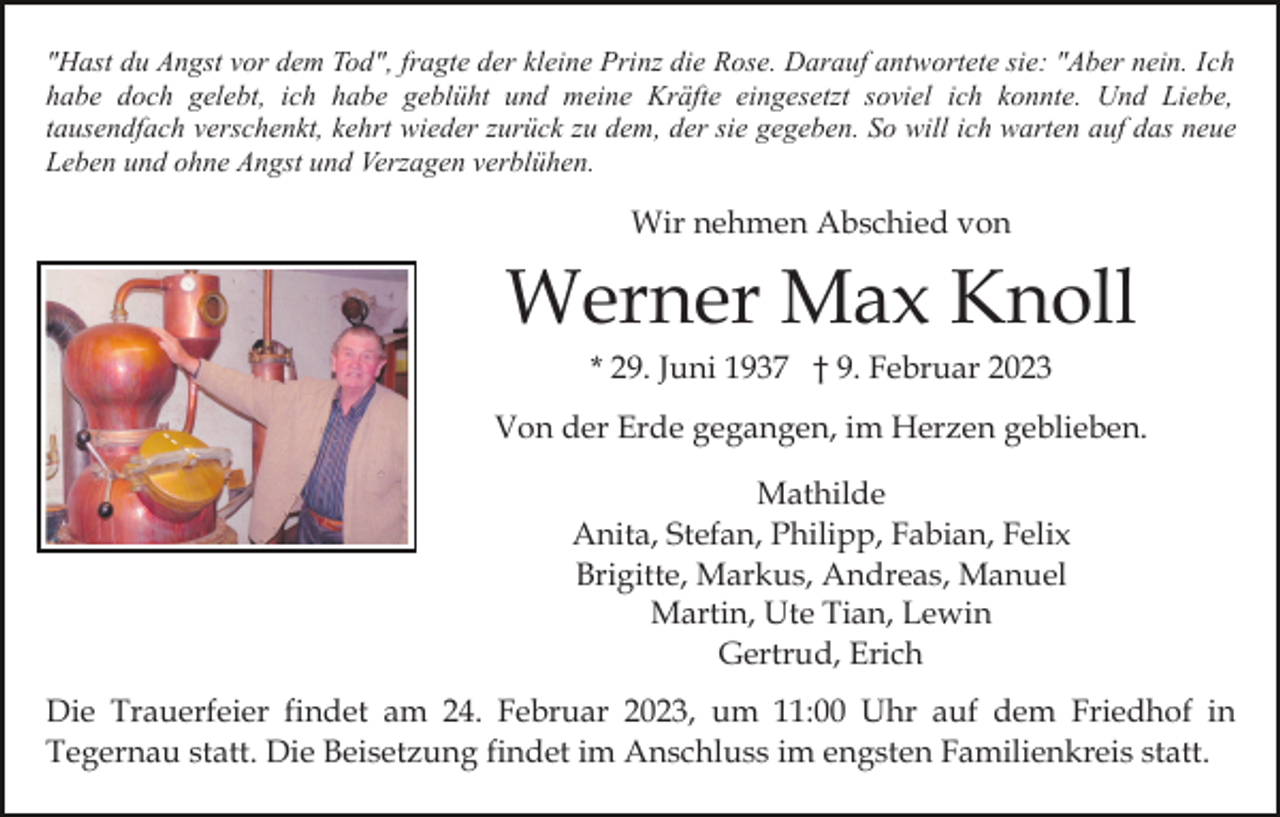 "Hast du Angst vor dem Tod", fragte der kleine Prinz die Rose. Darauf antwortete sie: "Aber nein. Ich habe doch gelebt, ich habe geblüht und meine Kräfte eingesetzt soviel ich konnte. Und Liebe, tausendfach verschenkt, kehrt wieder zurück zu dem, der sie gegeben. So will ich warten auf das neue Leben und ohne Angst und Verzagen verblühen.

Wir nehmen Abschied von

Werner Max Knoll

* 29. Juni 1937 † 9. Februar 2023

Von der Erde gegangen, im Herzen geblieben.

Mathilde
Anita, Stefan, Philipp, Fabian, Felix
Brigitte, Markus, Andreas, Manuel
Martin, Ute Tian, Lewin
Gertrud, Erich

Die Trauerfeier findet am 24. Februar 2023, um 11:00 Uhr auf dem Friedhof in Tegernau statt. Die Beisetzung findet im Anschluss im engsten Familienkreis statt.